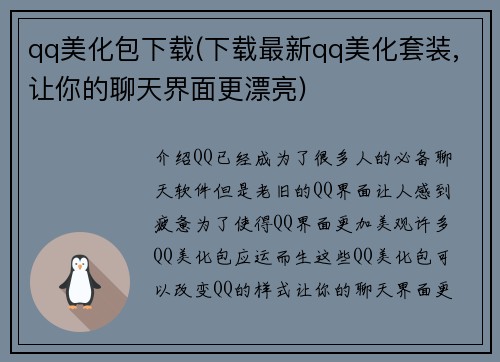 qq美化包下载(下载最新qq美化套装，让你的聊天界面更漂亮)

介绍QQ已经成为了很多人的必备聊天软件但是老旧的QQ界面让人感到疲惫为了使得QQ界面更加美观许多QQ美化包应运而生这些QQ美化包可以改变QQ的样式让你的聊天界面更